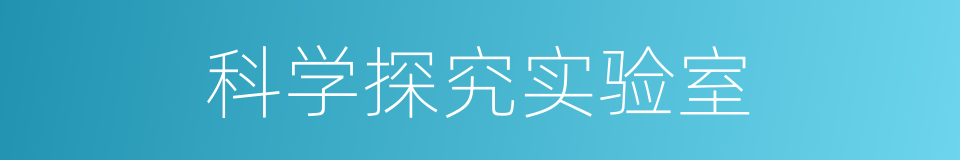 科学探究实验室